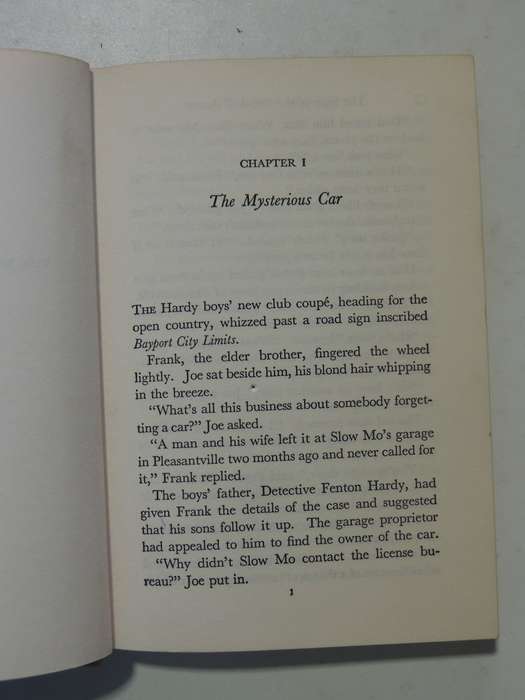 CHAPTER I

The Mysterious Car

THE Hardy boys' new club coupé, heading for the open country, whizzed past a road sign inscribed Bayport City Limits.

Frank, the elder brother, fingered the wheel lightly. Joe sat beside him, his blond hair whipping in the breeze.

"What's all this business about somebody forgetting a car?" Joe asked.

"A man and his wife left it at Slow Mo's garage in Pleasantville two months ago and never called for it," Frank replied.

The boys' father, Detective Fenton Hardy, had given Frank the details of the case and suggested that his sons follow it up. The garage proprietor had appealed to him to find the owner of the car.

"Why didn't Slow Mo contact the license bureau?" Joe put in.

1